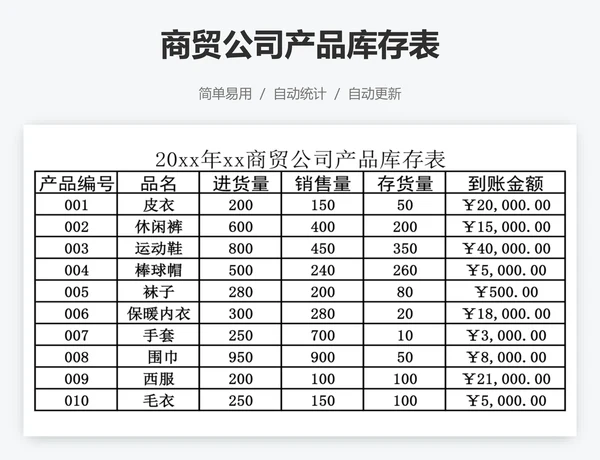 商贸公司产品库存表

简单易用 / 自动统计 / 自动更新

20xx年xx商贸公司产品库存表

| 产品编号 | 品名 | 进货量 | 销售量 | 存货量 | 到账金额 |
|---|---|---|---|---|---|
| 001 | 皮衣 | 200 | 150 | 50 | ¥20,000.00 |
| 002 | 休闲裤 | 600 | 400 | 200 | ¥15,000.00 |
| 003 | 运动鞋 | 800 | 450 | 350 | ¥40,000.00 |
| 004 | 棒球帽 | 500 | 240 | 260 | ¥5,000.00 |
| 005 | 袜子 | 280 | 200 | 80 | ¥500.00 |
| 006 | 保暖内衣 | 300 | 280 | 20 | ¥18,000.00 |
| 007 | 手套 | 250 | 700 | 10 | ¥3,000.00 |
| 008 | 围巾 | 950 | 900 | 50 | ¥8,000.00 |
| 009 | 西服 | 200 | 100 | 100 | ¥21,000.00 |
| 010 | 毛衣 | 250 | 150 | 100 | ¥5,000.00 |